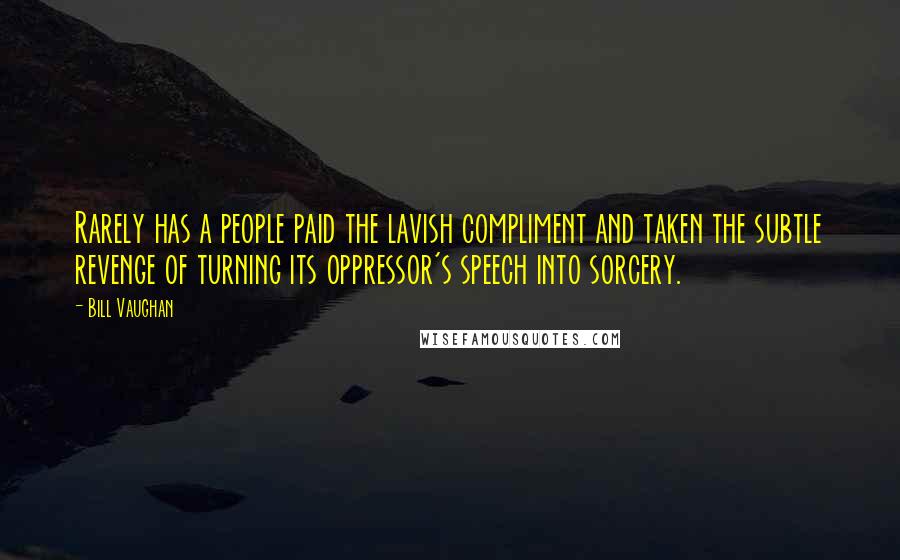 Rarely has a people paid the lavish compliment and taken the subtle revenge of turning its oppressor's speech into sorcery.

- Bill Vaughan

WISEFAMOUSQUOTES.COM